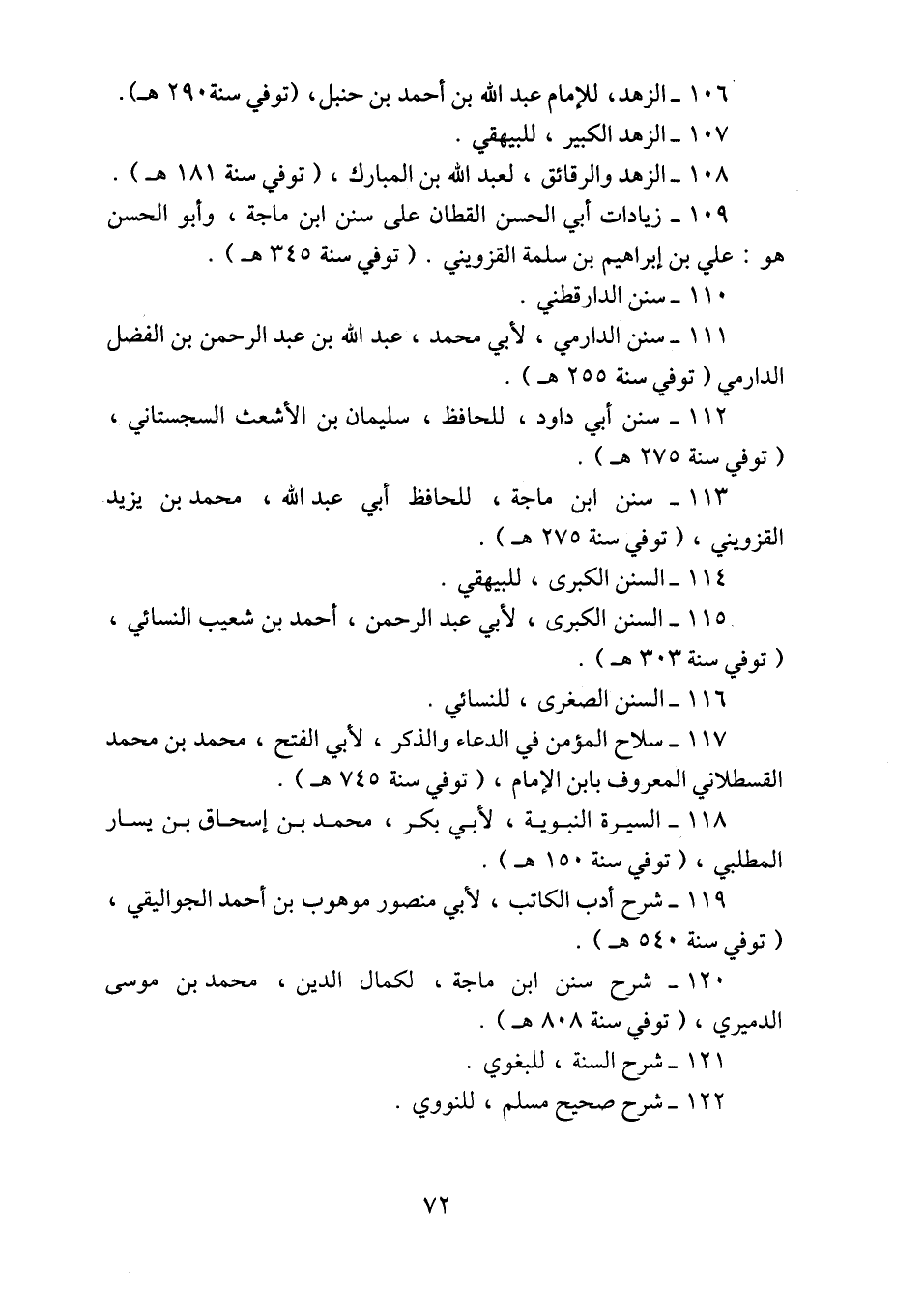 ١٠٦ ـ الزهد، للإمام عبد الله بن أحمد بن حنبل، (توفي سنة ٢٩٠ هـ).
١٠٧ ـ الزهد الكبير ، للبيهقي .
١٠٨ ـ الزهد والرقائق ، لعبد الله بن المبارك ، ( توفي سنة ١٨١ هـ ) .
١٠٩ ـ زيادات أبي الحسن القطان على سنن ابن ماجة ، وأبو الحسن هو : علي بن إبراهيم بن سلمة القزويني . ( توفي سنة ٣٤٥ هـ ) .
١١٠ ـ سنن الدارقطني .
١١١ ـ سنن الدارمي ، لأبي محمد ، عبد الله بن عبد الرحمن بن الفضل الدارمي ( توفي سنة ٢٥٥ هـ ) .
١١٢ ـ سنن أبي داود ، للحافظ ، سليمان بن الأشعث السجستاني ، ( توفي سنة ٢٧٥ هـ ) .
١١٣ ـ سنن ابن ماجة ، للحافظ أبي عبد الله ، محمد بن يزيد القزويني ، ( توفي سنة ٢٧٥ هـ ) .
١١٤ ـ السنن الكبرى ، للبيهقي .
١١٥ ـ السنن الكبرى ، لأبي عبد الرحمن ، أحمد بن شعيب النسائي ، ( توفي سنة ٣٠٣ هـ ) .
١١٦ ـ السنن الصغرى ، للنسائي .
١١٧ ـ سلاح المؤمن في الدعاء والذكر ، لأبي الفتح ، محمد بن محمد القسطلاني المعروف بابن الإمام ، ( توفي سنة ٧٤٥ هـ ) .
١١٨ ـ السيرة النبوية ، لأبي بكر ، محمد بن إسحاق بن يسار المطلبي ، ( توفي سنة ١٥٠ هـ ) .
١١٩ ـ شرح أدب الكاتب ، لأبي منصور موهوب بن أحمد الجواليقي ، ( توفي سنة ٥٤٠ هـ ) .
١٢٠ ـ شرح سنن ابن ماجة ، لكمال الدين ، محمد بن موسى الدميري ، ( توفي سنة ٨٠٨ هـ ) .
١٢١ ـ شرح السنة ، للبغوي .
١٢٢ ـ شرح صحيح مسلم ، للنووي .

٧٢